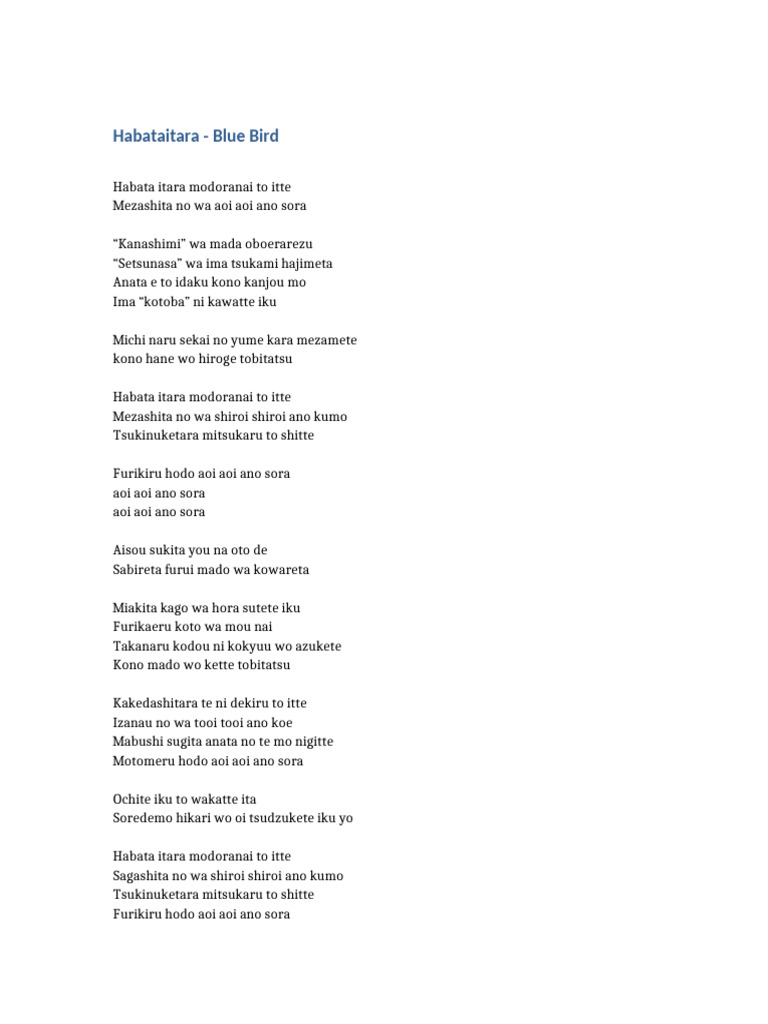 Habataitara - Blue Bird

Habata itara modoranai to itte
Mezashita no wa aoi aoi ano sora

“Kanashimi” wa mada oboerarezu
“Setsunasa” wa ima tsukami hajimeta
Anata e to idaku kono kanjou mo
Ima “kotoba” ni kawatte iku

Michi naru sekai no yume kara mezamete
kono hane wo hiroge tobitatsu

Habata itara modoranai to itte
Mezashita no wa shiroi shiroi ano kumo
Tsukinuketara mitsukaru to shitte

Furikiru hodo aoi aoi ano sora
aoi aoi ano sora
aoi aoi ano sora

Aisou sukita you na oto de
Sabireta furui mado wa kowareta

Miakita kago wa hora sutete iku
Furikaeru koto wa mou nai
Takanaru kodou ni kokyuu wo azukete
Kono mado wo kette tobitatsu

Kakedashitara te ni dekiru to itte
Izanau no wa tooi tooi ano koe
Mabushi sugita anata no te mo nigitte
Motomeru hodo aoi aoi ano sora

Ochite iku to wakatte ita
Soredemo hikari wo oi tsudzukete iku yo

Habata itara modoranai to itte
Sagashita no wa shiroi shiroi ano kumo
Tsukinuketara mitsukaru to shitte
Furikiru hodo aoi aoi ano sora